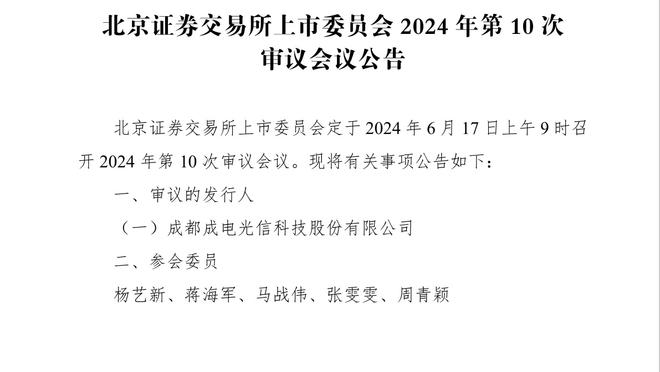 北京证券交易所上市委员会 2024 年第 10 次审议会议公告

北京证券交易所上市委员会定于 2024 年 6 月 17 日上午 9 时召开 2024 年第 10 次审议会议。现将有关事项公告如下：

一、审议的发行人

（一）成都成电光信科技股份有限公司

二、参会委员

杨艺新、蒋海军、马战伟、张雯雯、周青颖